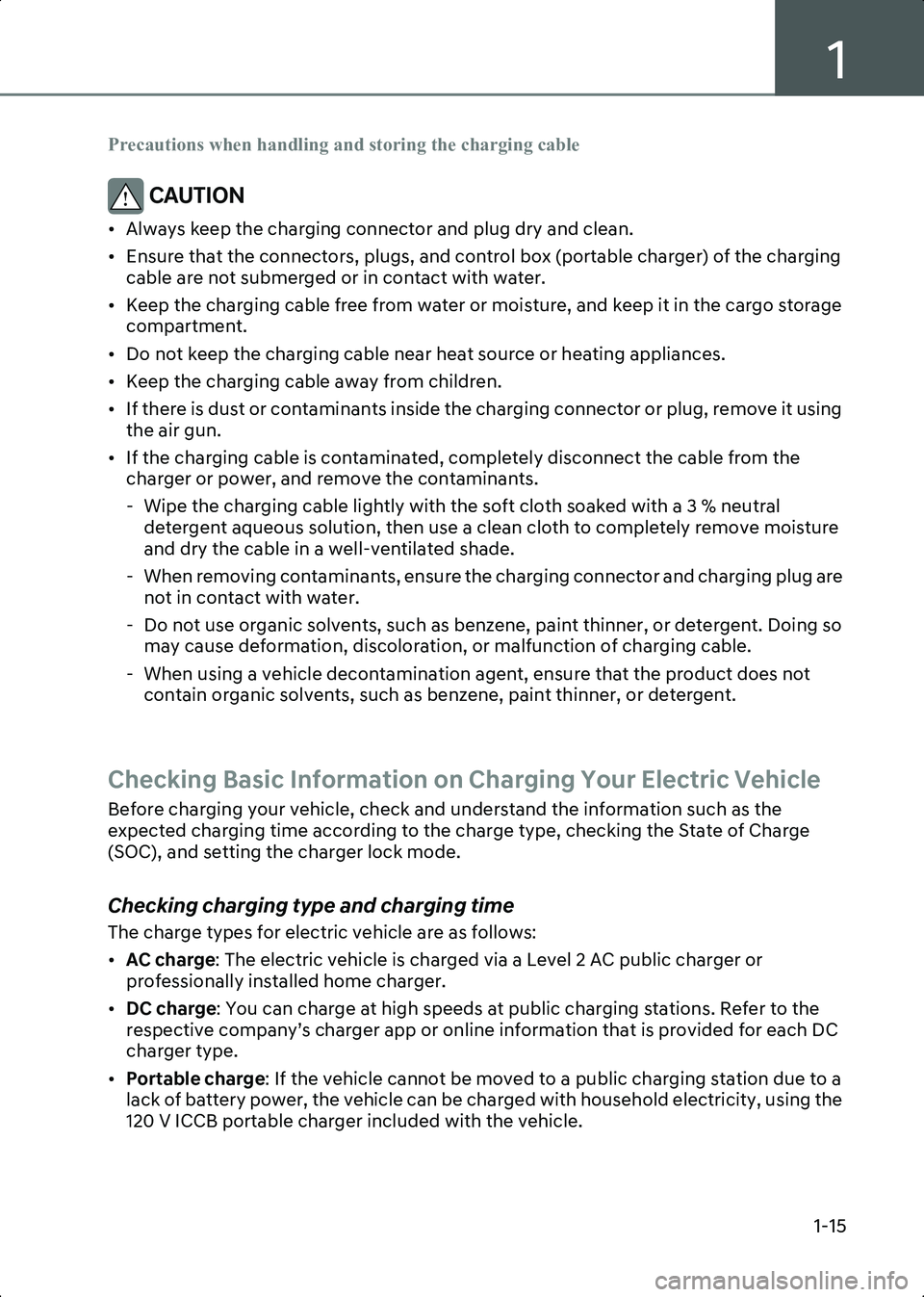 1

Precautions when handling and storing the charging cable

CAUTION

• Always keep the charging connector and plug dry and clean.
• Ensure that the connectors, plugs, and control box (portable charger) of the charging cable are not submerged or in contact with water.
• Keep the charging cable free from water or moisture, and keep it in the cargo storage compartment.
• Do not keep the charging cable near heat source or heating appliances.
• Keep the charging cable away from children.
• If there is dust or contaminants inside the charging connector or plug, remove it using the air gun.
• If the charging cable is contaminated, completely disconnect the cable from the charger or power, and remove the contaminants.
- Wipe the charging cable lightly with the soft cloth soaked with a 3 % neutral detergent aqueous solution, then use a clean cloth to completely remove moisture and dry the cable in a well-ventilated shade.
- When removing contaminants, ensure the charging connector and charging plug are not in contact with water.
- Do not use organic solvents, such as benzene, paint thinner, or detergent. Doing so may cause deformation, discoloration, or malfunction of charging cable.
- When using a vehicle decontamination agent, ensure that the product does not contain organic solvents, such as benzene, paint thinner, or detergent.

Checking Basic Information on Charging Your Electric Vehicle

Before charging your vehicle, check and understand the information such as the expected charging time according to the charge type, checking the State of Charge (SOC), and setting the charger lock mode.

Checking charging type and charging time

The charge types for electric vehicle are as follows:
• AC charge: The electric vehicle is charged via a Level 2 AC public charger or professionally installed home charger.
• DC charge: You can charge at high speeds at public charging stations. Refer to the respective company's charger app or online information that is provided for each DC charger type.
• Portable charge: If the vehicle cannot be moved to a public charging station due to a lack of battery power, the vehicle can be charged with household electricity, using the 120 V ICCB portable charger included with the vehicle.

1-15

carmanualsonline.info